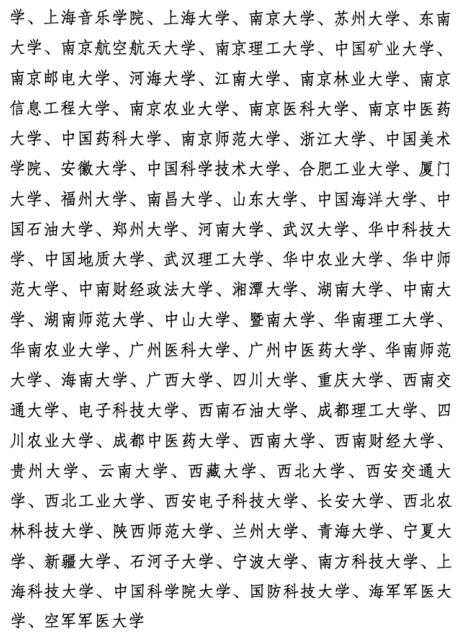 学、上海音乐学院、上海大学、南京大学、苏州大学、东南大学、南京航空航天大学、南京理工大学、中国矿业大学、南京邮电大学、河海大学、江南大学、南京林业大学、南京信息工程大学、南京农业大学、南京医科大学、南京中医药大学、中国药科大学、南京师范大学、浙江大学、中国美术学院、安徽大学、中国科学技术大学、合肥工业大学、厦门大学、福州大学、南昌大学、山东大学、中国海洋大学、中国石油大学、郑州大学、河南大学、武汉大学、华中科技大学、中国地质大学、武汉理工大学、华中农业大学、华中师范大学、中南财经政法大学、湘潭大学、湖南大学、中南大学、湖南师范大学、中山大学、暨南大学、华南理工大学、华南农业大学、广州医科大学、广州中医药大学、华南师范大学、海南大学、广西大学、四川大学、重庆大学、西南交通大学、电子科技大学、西南石油大学、成都理工大学、四川农业大学、成都中医药大学、西南大学、西南财经大学、贵州大学、云南大学、西藏大学、西北大学、西安交通大学、西北工业大学、西安电子科技大学、长安大学、西北农林科技大学、陕西师范大学、兰州大学、青海大学、宁夏大学、新疆大学、石河子大学、宁波大学、南方科技大学、上海科技大学、中国科学院大学、国防科技大学、海军军医大学、空军军医大学